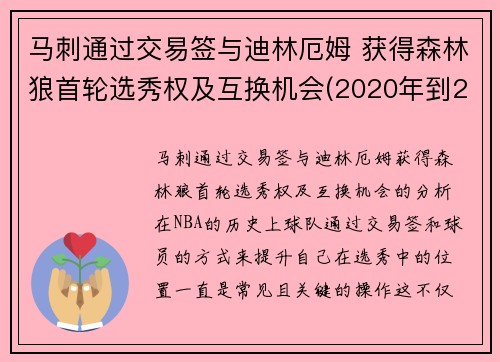 马刺通过交易签与迪林厄姆 获得森林狼首轮选秀权及互换机会(2020年到2

马刺通过交易签与迪林厄姆获得森林狼首轮选秀权及互换机会的分析在NBA的历史上球队通过交易签和球员的方式来提升自己在选秀中的位置一直是常见且关键的操作这不仅